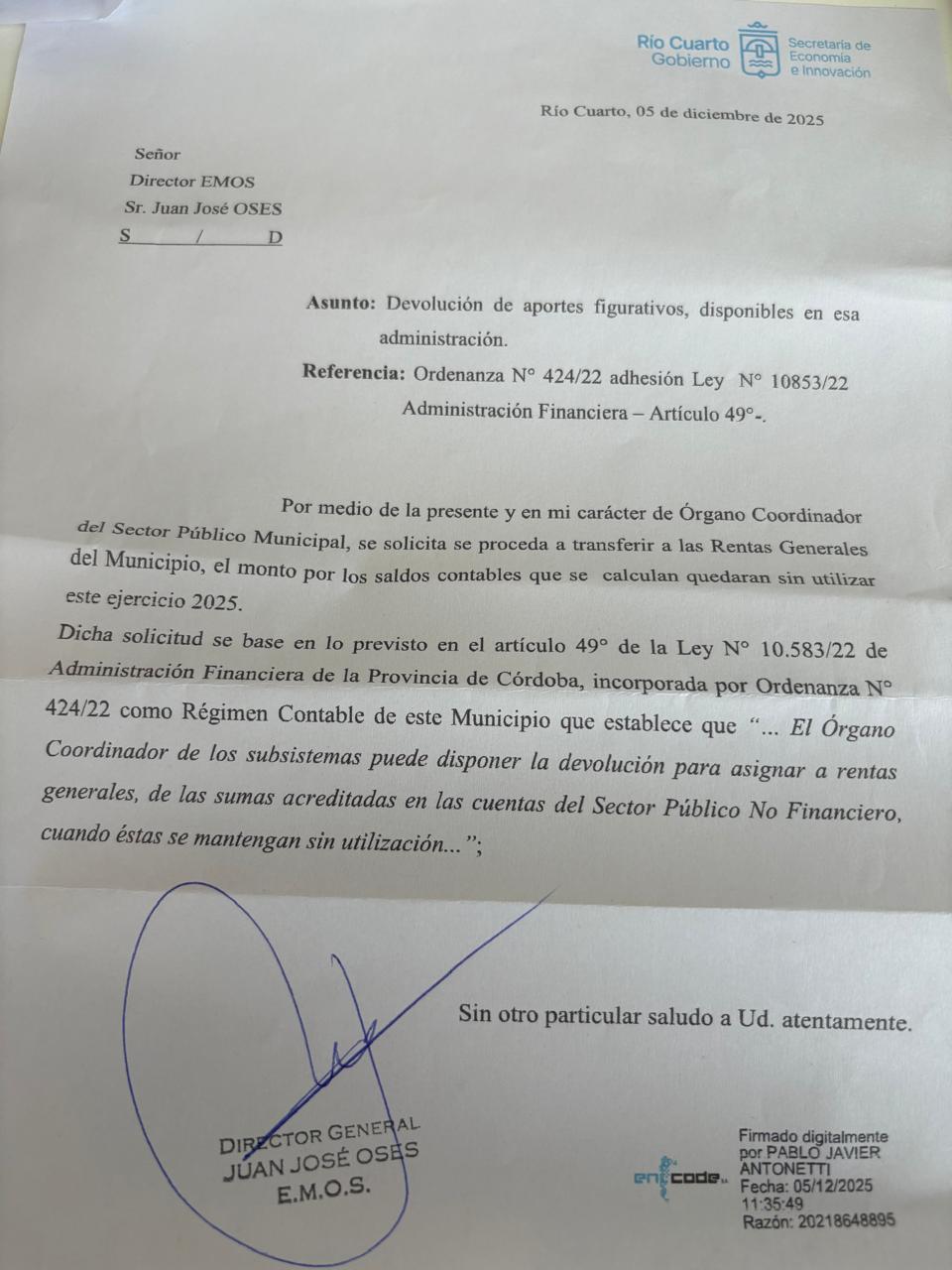 Río Cuarto Gobierno
Secretaría de Economía e Innovación

Río Cuarto, 05 de diciembre de 2025

Señor
Director EMOS
Sr. Juan José OSES
S / D

Asunto: Devolución de aportes figurativos, disponibles en esa administración.
Referencia: Ordenanza N° 424/22 adhesión Ley N° 10853/22 Administración Financiera – Artículo 49°-.

Por medio de la presente y en mi carácter de Órgano Coordinador del Sector Público Municipal, se solicita se proceda a transferir a las Rentas Generales del Municipio, el monto por los saldos contables que se calculan quedaran sin utilizar este ejercicio 2025.

Dicha solicitud se base en lo previsto en el artículo 49° de la Ley N° 10.583/22 de Administración Financiera de la Provincia de Córdoba, incorporada por Ordenanza N° 424/22 como Régimen Contable de este Municipio que establece que "... El Órgano Coordinador de los subsistemas puede disponer la devolución para asignar a rentas generales, de las sumas acreditadas en las cuentas del Sector Público No Financiero, cuando éstas se mantengan sin utilización...";

Sin otro particular saludo a Ud. atentamente.

DIRECTOR GENERAL
JUAN JOSÉ OSES
E.M.O.S.

encode
Firmado digitalmente por PABLO JAVIER ANTONETTI
Fecha: 05/12/2025 11:35:49
Razón: 20218648895